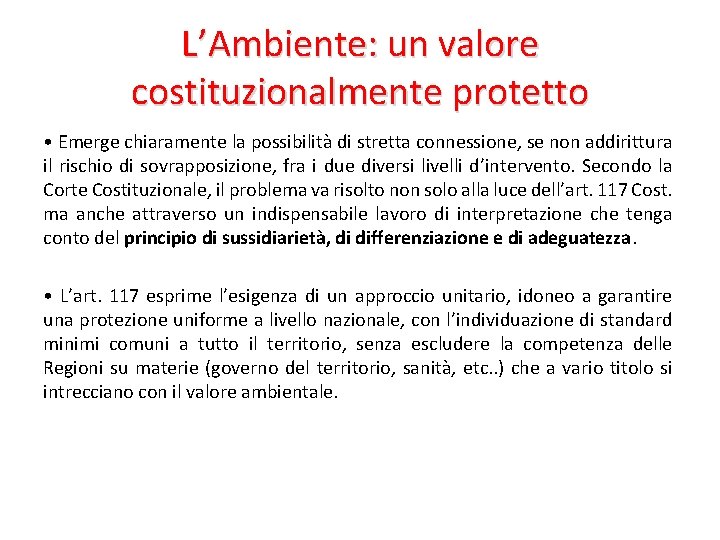 L’Ambiente: un valore costituzionalmente protetto

• Emerge chiaramente la possibilità di stretta connessione, se non addirittura il rischio di sovrapposizione, fra i due diversi livelli d’intervento. Secondo la Corte Costituzionale, il problema va risolto non solo alla luce dell’art. 117 Cost. ma anche attraverso un indispensabile lavoro di interpretazione che tenga conto del principio di sussidiarietà, di differenziazione e di adeguatezza.

• L’art. 117 esprime l’esigenza di un approccio unitario, idoneo a garantire una protezione uniforme a livello nazionale, con l’individuazione di standard minimi comuni a tutto il territorio, senza escludere la competenza delle Regioni su materie (governo del territorio, sanità, etc..) che a vario titolo si intrecciano con il valore ambientale.